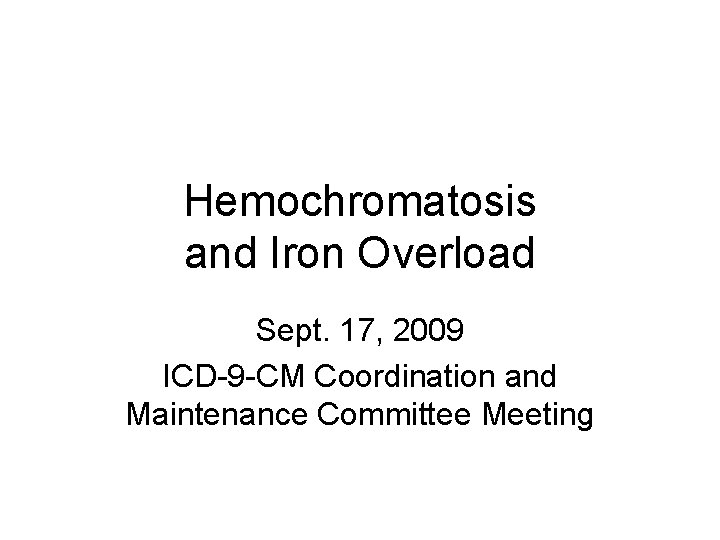 Hemochromatosis and Iron Overload

Sept. 17, 2009

ICD-9-CM Coordination and Maintenance Committee Meeting